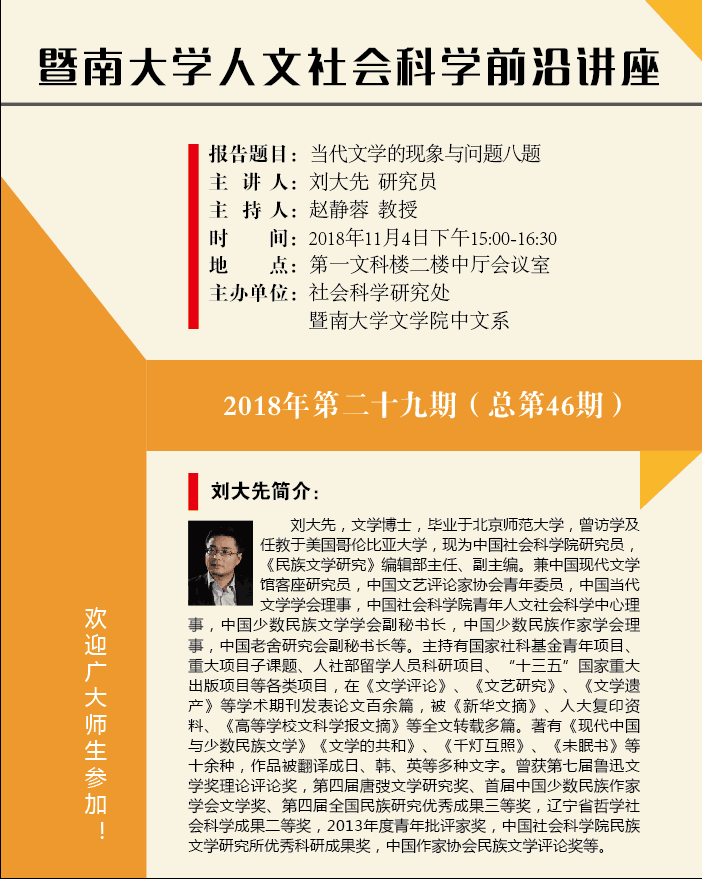 暨南大学人文社会科学前沿讲座

报告题目：当代文学的现象与问题八题
主 讲 人：刘大先 研究员
主 持 人：赵静蓉 教授
时　　间：2018年11月4日下午15:00-16:30
地　　点：第一文科楼二楼中厅会议室
主办单位：社会科学研究处
暨南大学文学院中文系

2018年第二十九期（总第46期）

刘大先简介：

刘大先，文学博士，毕业于北京师范大学，曾访学及任教于美国哥伦比亚大学，现为中国社会科学院研究员，《民族文学研究》编辑部主任、副主编。兼中国现代文学馆客座研究员，中国文艺评论家协会青年委员，中国当代文学学会理事，中国社会科学院青年人文社会科学中心理事，中国少数民族文学学会副秘书长，中国少数民族作家学会理事，中国老舍研究会副秘书长等。主持有国家社科基金青年项目、重大项目子课题、人社部留学人员科研项目、“十三五”国家重大出版项目等各类项目，在《文学评论》、《文艺研究》、《文学遗产》等学术期刊发表论文百余篇，被《新华文摘》、人大复印资料、《高等学校文科学报文摘》等全文转载多篇。著有《现代中国与少数民族文学》《文学的共和》、《千灯互照》、《未眠书》等十余种，作品被翻译成日、韩、英等多种文字。曾获第七届鲁迅文学奖理论评论奖，第四届唐弢文学研究奖、首届中国少数民族作家学会文学奖、第四届全国民族研究优秀成果三等奖，辽宁省哲学社会科学成果二等奖，2013年度青年批评家奖，中国社会科学院民族文学研究所优秀科研成果奖，中国作家协会民族文学评论奖等。

欢迎广大师生参加！